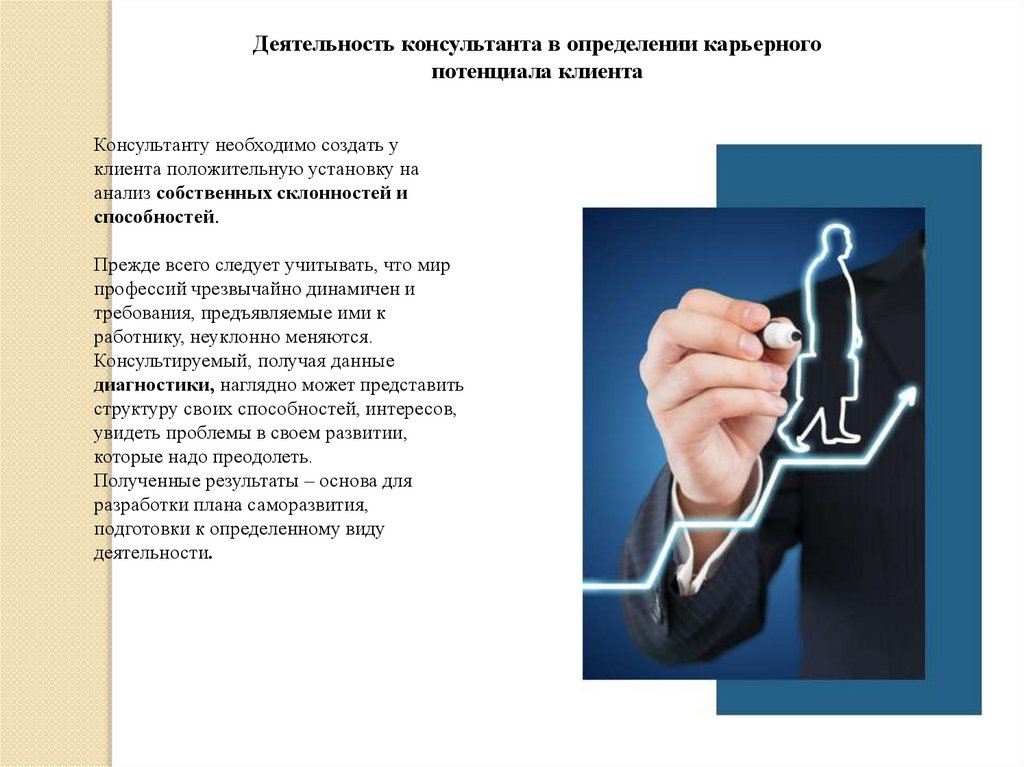 Деятельность консультанта в определении карьерного потенциала клиента

Консультанту необходимо создать у клиента положительную установку на анализ собственных склонностей и способностей.

Прежде всего следует учитывать, что мир профессий чрезвычайно динамичен и требования, предъявляемые ими к работнику, неуклонно меняются.
Консультируемый, получая данные диагностики, наглядно может представить структуру своих способностей, интересов, увидеть проблемы в своем развитии, которые надо преодолеть.
Полученные результаты – основа для разработки плана саморазвития, подготовки к определенному виду деятельности.